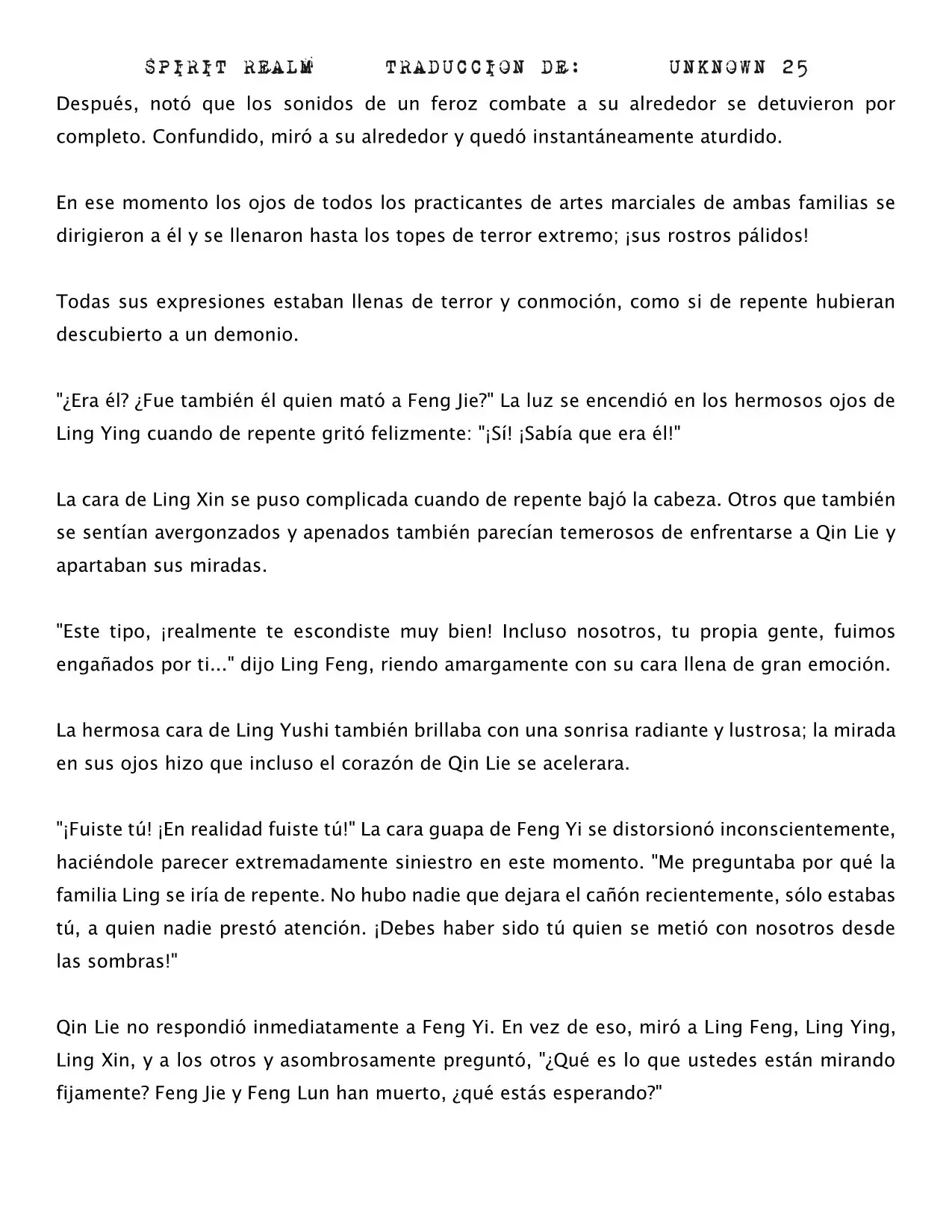 SPIRIT REALM TRADUCCION DE: UNKNOWN 25

Después, notó que los sonidos de un feroz combate a su alrededor se detuvieron por completo. Confundido, miró a su alrededor y quedó instantáneamente aturdido.

En ese momento los ojos de todos los practicantes de artes marciales de ambas familias se dirigieron a él y se llenaron hasta los topes de terror extremo; ¡sus rostros pálidos!

Todas sus expresiones estaban llenas de terror y conmoción, como si de repente hubieran descubierto a un demonio.

"¿Era él? ¿Fue también él quien mató a Feng Jie?" La luz se encendió en los hermosos ojos de Ling Ying cuando de repente gritó felizmente: "¡Sí! ¡Sabía que era él!"

La cara de Ling Xin se puso complicada cuando de repente bajó la cabeza. Otros que también se sentían avergonzados y apenados también parecían temerosos de enfrentarse a Qin Lie y apartaban sus miradas.

"Este tipo, ¡realmente te escondiste muy bien! Incluso nosotros, tu propia gente, fuimos engañados por ti..." dijo Ling Feng, riendo amargamente con su cara llena de gran emoción.

La hermosa cara de Ling Yushi también brillaba con una sonrisa radiante y lustrosa; la mirada en sus ojos hizo que incluso el corazón de Qin Lie se acelerara.

"¡Fuiste tú! ¡En realidad fuiste tú!" La cara guapa de Feng Yi se distorsionó inconscientemente, haciéndole parecer extremadamente siniestro en este momento. "Me preguntaba por qué la familia Ling se iría de repente. No hubo nadie que dejara el cañón recientemente, sólo estabas tú, a quien nadie prestó atención. ¡Debes haber sido tú quien se metió con nosotros desde las sombras!"

Qin Lie no respondió inmediatamente a Feng Yi. En vez de eso, miró a Ling Feng, Ling Ying, Ling Xin, y a los otros y asombrosamente preguntó, "¿Qué es lo que ustedes están mirando fijamente? Feng Jie y Feng Lun han muerto, ¿qué estás esperando?"